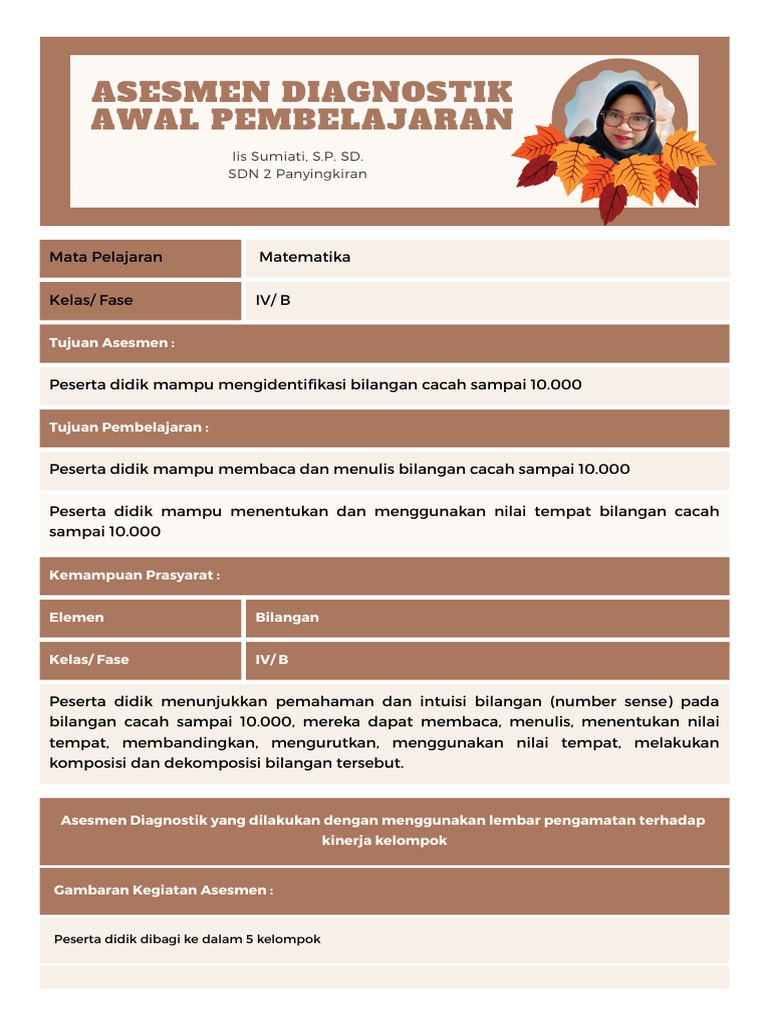 ASESMEN DIAGNOSTIK AWAL PEMBELAJARAN

Iis Sumiati, S.P. SD.
SDN 2 Panyingkiran

| Mata Pelajaran | Matematika |
|---|---|
| Kelas/ Fase | IV/ B |

Tujuan Asesmen :

Peserta didik mampu mengidentifikasi bilangan cacah sampai 10.000

Tujuan Pembelajaran :

Peserta didik mampu membaca dan menulis bilangan cacah sampai 10.000

Peserta didik mampu menentukan dan menggunakan nilai tempat bilangan cacah sampai 10.000

Kemampuan Prasyarat :

| Elemen | Bilangan |
|---|---|
| Kelas/ Fase | IV/ B |

Peserta didik menunjukkan pemahaman dan intuisi bilangan (number sense) pada bilangan cacah sampai 10.000, mereka dapat membaca, menulis, menentukan nilai tempat, membandingkan, mengurutkan, menggunakan nilai tempat, melakukan komposisi dan dekomposisi bilangan tersebut.

Asesmen Diagnostik yang dilakukan dengan menggunakan lembar pengamatan terhadap kinerja kelompok

Gambaran Kegiatan Asesmen :

Peserta didik dibagi ke dalam 5 kelompok